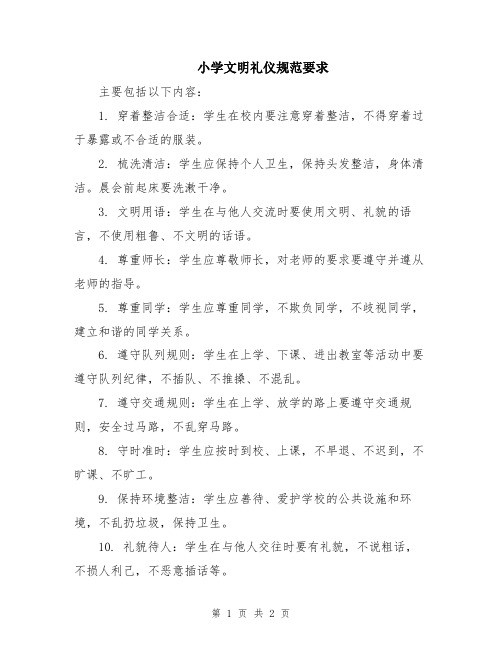 小学文明礼仪规范要求

主要包括以下内容：

1. 穿着整洁合适：学生在校内要注意穿着整洁，不得穿着过于暴露或不合适的服装。

2. 梳洗清洁：学生应保持个人卫生，保持头发整洁，身体清洁。晨会前起床要洗漱干净。

3. 文明用语：学生在与他人交流时要使用文明、礼貌的语言，不使用粗鲁、不文明的话语。

4. 尊重师长：学生应尊敬师长，对老师的要求要遵守并遵从老师的指导。

5. 尊重同学：学生应尊重同学，不欺负同学，不歧视同学，建立和谐的同学关系。

6. 遵守队列规则：学生在上学、下课、进出教室等活动中要遵守队列纪律，不插队、不推搡、不混乱。

7. 遵守交通规则：学生在上学、放学的路上要遵守交通规则，安全过马路，不乱穿马路。

8. 守时准时：学生应按时到校、上课，不早退、不迟到，不旷课、不旷工。

9. 保持环境整洁：学生应善待、爱护学校的公共设施和环境，不乱扔垃圾，保持卫生。

10. 礼貌待人：学生在与他人交往时要有礼貌，不说粗话，不损人利己，不恶意插话等。

第 1 页 共 2 页